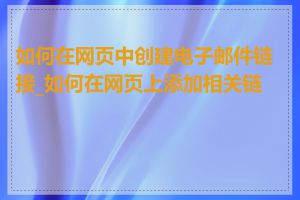 如何在网页中创建电子邮件链接_如何在网页上添加相关链